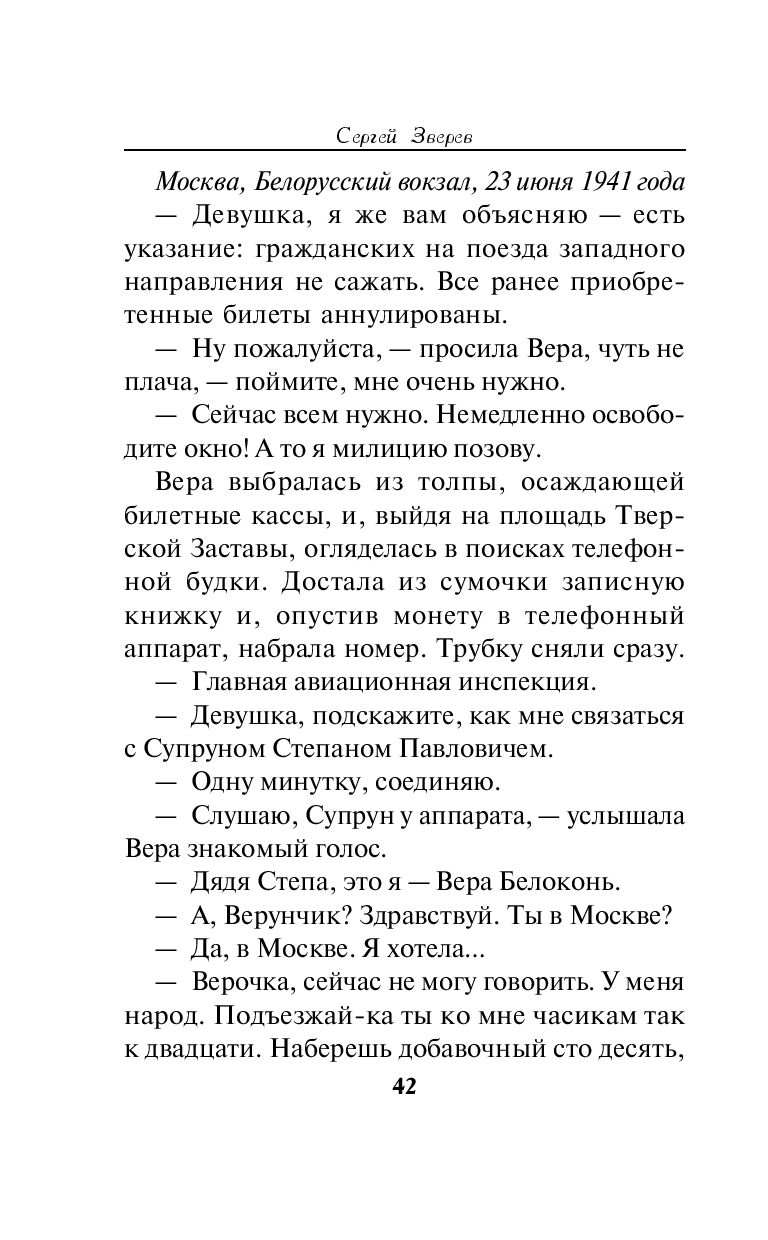 Сергей Зверев

Москва, Белорусский вокзал, 23 июня 1941 года

— Девушка, я же вам объясняю — есть указание: гражданских на поезда западного направления не сажать. Все ранее приобретенные билеты аннулированы.

— Ну пожалуйста, — просила Вера, чуть не плача, — поймите, мне очень нужно.

— Сейчас всем нужно. Немедленно освободите окно! А то я милицию позову.

Вера выбралась из толпы, осаждающей билетные кассы, и, выйдя на площадь Тверской Заставы, огляделась в поисках телефонной будки. Достала из сумочки записную книжку и, опустив монету в телефонный аппарат, набрала номер. Трубку сняли сразу.

— Главная авиационная инспекция.

— Девушка, подскажите, как мне связаться с Супруном Степаном Павловичем.

— Одну минутку, соединяю.

— Слушаю, Супрун у аппарата, — услышала Вера знакомый голос.

— Дядя Степа, это я — Вера Белоконь.

— А, Верунчик? Здравствуй. Ты в Москве?

— Да, в Москве. Я хотела...

— Верочка, сейчас не могу говорить. У меня народ. Подъезжай-ка ты ко мне часикам так к двадцати. Наберешь добавочный сто десять,

42